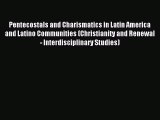 Pentecostals and Charismatics in Latin America and Latino Communities (Christianity and Renewal - Interdisciplinary Studies)